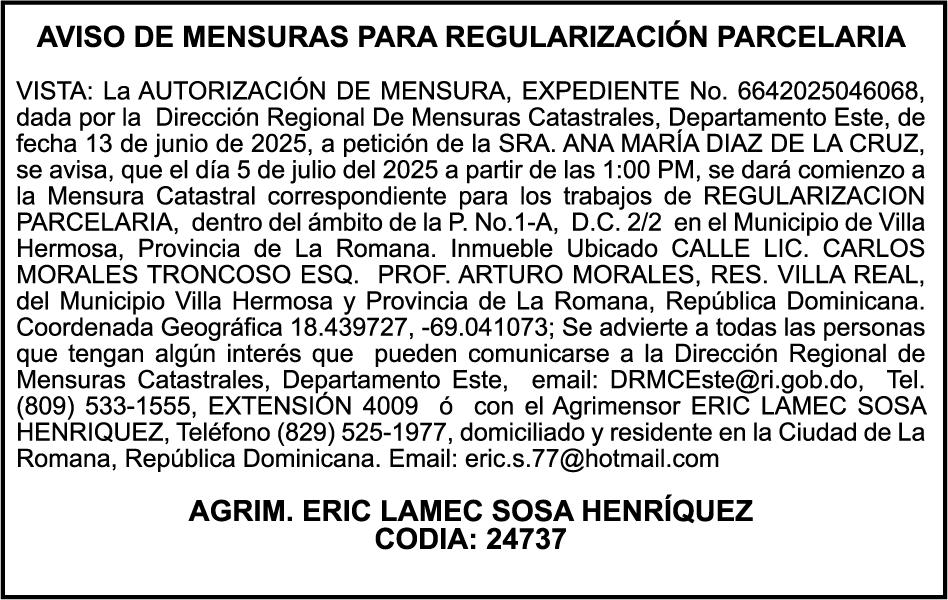 AVISO DE MENSURAS PARA REGULARIZACIÓN PARCELARIA

VISTA: La AUTORIZACIÓN DE MENSURA, EXPEDIENTE No. 6642025046068, dada por la Dirección Regional De Mensuras Catastrales, Departamento Este, de fecha 13 de junio de 2025, a petición de la SRA. ANA MARÍA DIAZ DE LA CRUZ, se avisa, que el día 5 de julio del 2025 a partir de las 1:00 PM, se dará comienzo a la Mensura Catastral correspondiente para los trabajos de REGULARIZACION PARCELARIA, dentro del ámbito de la P. No.1-A, D.C. 2/2 en el Municipio de Villa Hermosa, Provincia de La Romana. Inmueble Ubicado CALLE LIC. CARLOS MORALES TRONCOSO ESQ. PROF. ARTURO MORALES, RES. VILLA REAL, del Municipio Villa Hermosa y Provincia de La Romana, República Dominicana. Coordenada Geográfica 18.439727, -69.041073; Se advierte a todas las personas que tengan algún interés que pueden comunicarse a la Dirección Regional de Mensuras Catastrales, Departamento Este, email: DRMCEste@ri.gob.do, Tel. (809) 533-1555, EXTENSIÓN 4009 ó con el Agrimensor ERIC LAMEC SOSA HENRIQUEZ, Teléfono (829) 525-1977, domiciliado y residente en la Ciudad de La Romana, República Dominicana. Email: eric.s.77@hotmail.com

AGRIM. ERIC LAMEC SOSA HENRÍQUEZ
CODIA: 24737